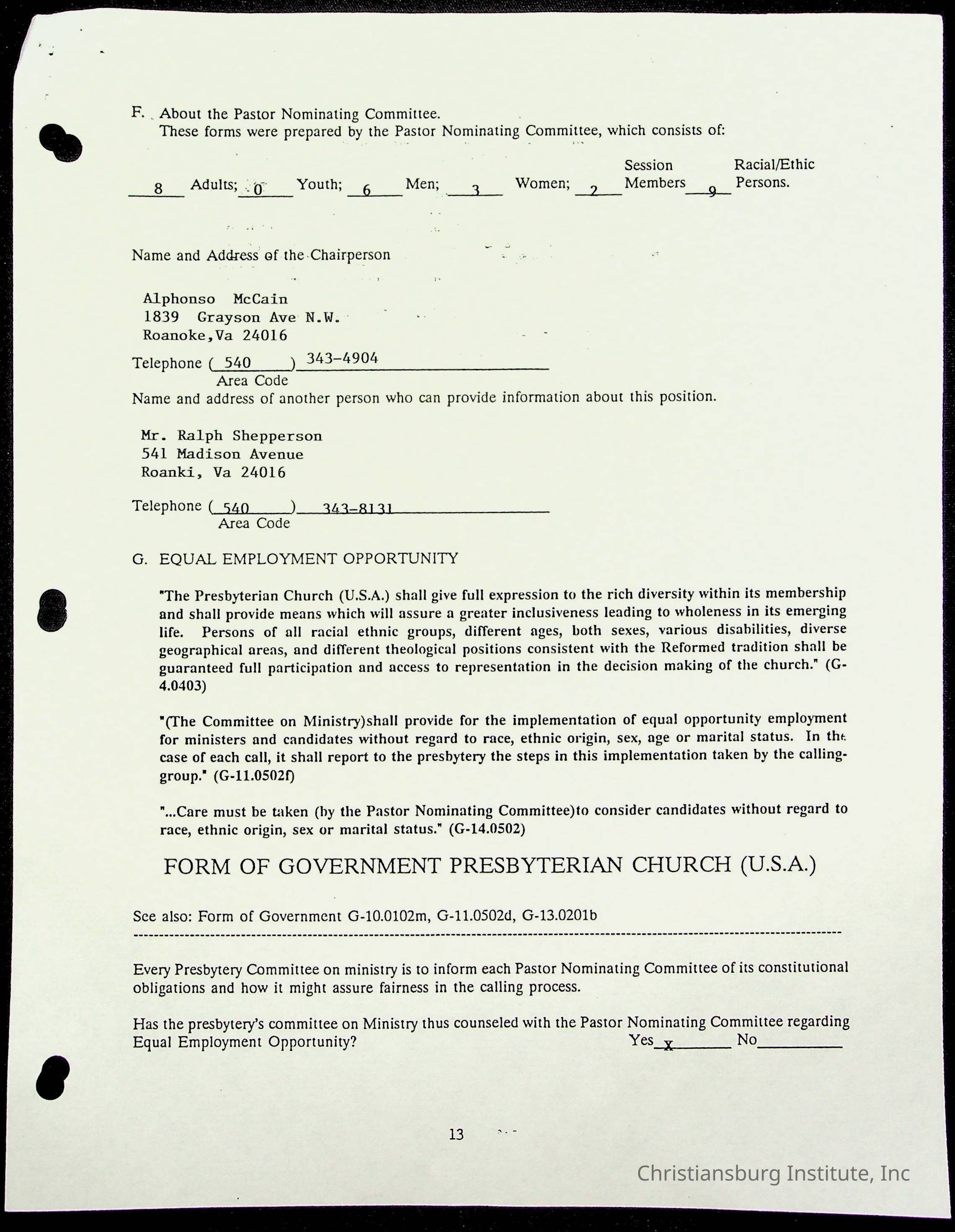 F. About the Pastor Nominating Committee.
These forms were prepared by the Pastor Nominating Committee, which consists of:

8 Adults; 0 Youth; 6 Men; 3 Women; 2 Session Members 9 Racial/Ethic Persons.

Name and Address of the Chairperson

Alphonso McCain
1839 Grayson Ave N.W.
Roanoke,Va 24016

Telephone ( 540 ) 343-4904
Area Code

Name and address of another person who can provide information about this position.

Mr. Ralph Shepperson
541 Madison Avenue
Roanki, Va 24016

Telephone ( 540 ) 343-8131
Area Code

G. EQUAL EMPLOYMENT OPPORTUNITY

"The Presbyterian Church (U.S.A.) shall give full expression to the rich diversity within its membership and shall provide means which will assure a greater inclusiveness leading to wholeness in its emerging life. Persons of all racial ethnic groups, different ages, both sexes, various disabilities, diverse geographical areas, and different theological positions consistent with the Reformed tradition shall be guaranteed full participation and access to representation in the decision making of the church." (G-4.0403)

"(The Committee on Ministry)shall provide for the implementation of equal opportunity employment for ministers and candidates without regard to race, ethnic origin, sex, age or marital status. In the case of each call, it shall report to the presbytery the steps in this implementation taken by the calling-group." (G-11.0502f)

"...Care must be taken (by the Pastor Nominating Committee)to consider candidates without regard to race, ethnic origin, sex or marital status." (G-14.0502)

FORM OF GOVERNMENT PRESBYTERIAN CHURCH (U.S.A.)

See also: Form of Government G-10.0102m, G-11.0502d, G-13.0201b

Every Presbytery Committee on ministry is to inform each Pastor Nominating Committee of its constitutional obligations and how it might assure fairness in the calling process.

Has the presbytery's committee on Ministry thus counseled with the Pastor Nominating Committee regarding Equal Employment Opportunity? Yes x No

13

Christiansburg Institute, Inc